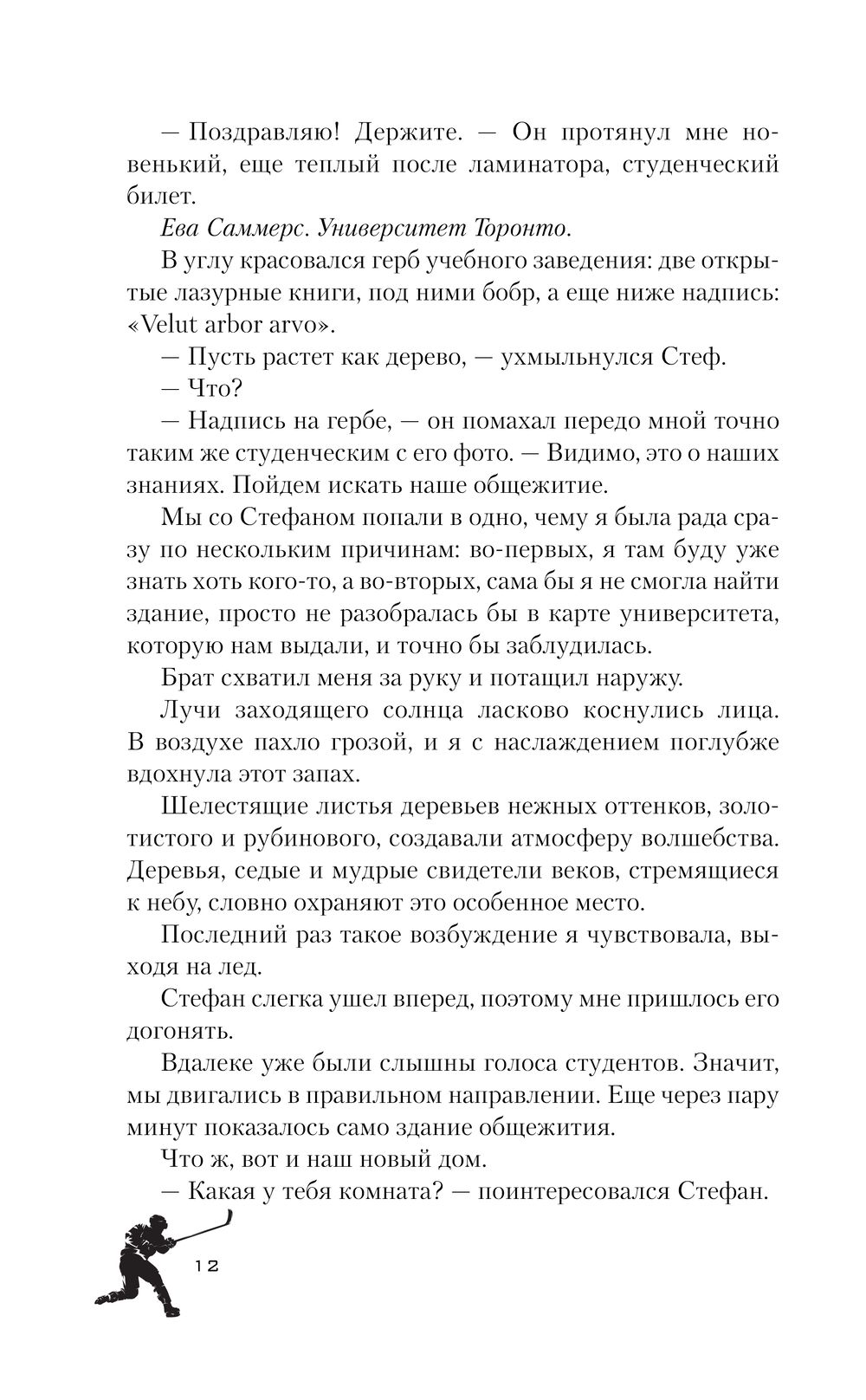 — Поздравляю! Держите. — Он протянул мне новенький, еще теплый после ламинатора, студенческий билет.

Ева Саммерс. Университет Торонто.

В углу красовался герб учебного заведения: две открытые лазурные книги, под ними бобр, а еще ниже надпись: «Velut arbor arvo».

— Пусть растет как дерево, — ухмыльнулся Стеф.

— Что?

— Надпись на гербе, — он помахал передо мной точно таким же студенческим с его фото. — Видимо, это о наших знаниях. Пойдем искать наше общежитие.

Мы со Стефаном попали в одно, чему я была рада сразу по нескольким причинам: во-первых, я там буду уже знать хоть кого-то, а во-вторых, сама бы я не смогла найти здание, просто не разобралась бы в карте университета, которую нам выдали, и точно бы заблудилась.

Брат схватил меня за руку и потащил наружу.

Лучи заходящего солнца ласково коснулись лица. В воздухе пахло грозой, и я с наслаждением поглубже вдохнула этот запах.

Шелестящие листья деревьев нежных оттенков, золотистого и рубинового, создавали атмосферу волшебства. Деревья, седые и мудрые свидетели веков, стремящиеся к небу, словно охраняют это особенное место.

Последний раз такое возбуждение я чувствовала, выходя на лед.

Стефан слегка ушел вперед, поэтому мне пришлось его догонять.

Вдалеке уже были слышны голоса студентов. Значит, мы двигались в правильном направлении. Еще через пару минут показалось само здание общежития.

Что ж, вот и наш новый дом.

— Какая у тебя комната? — поинтересовался Стефан.

12